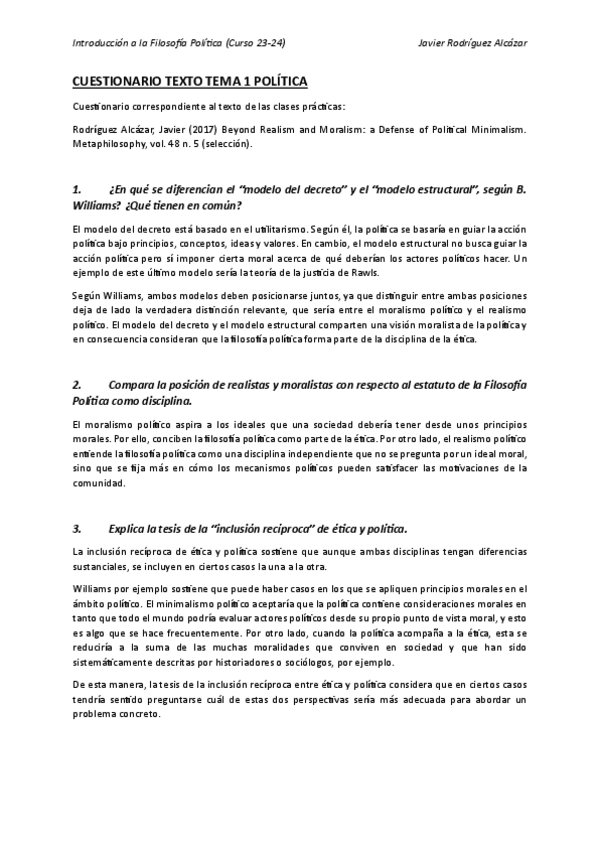 Introducción a la Filosofía Política (Curso 23-24) Javier Rodríguez Alcázar

CUESTIONARIO TEXTO TEMA 1 POLÍTICA

Cuestionario correspondiente al texto de las clases prácticas:

Rodríguez Alcázar, Javier (2017) Beyond Realism and Moralism: a Defense of Political Minimalism. Metaphilosophy, vol. 48 n. 5 (selección).

1. ¿En qué se diferencian el "modelo del decreto" y el "modelo estructural", según B. Williams? ¿Qué tienen en común?

El modelo del decreto está basado en el utilitarismo. Según él, la política se basaría en guiar la acción política bajo principios, conceptos, ideas y valores. En cambio, el modelo estructural no busca guiar la acción política pero sí imponer cierta moral acerca de qué deberían los actores políticos hacer. Un ejemplo de este último modelo sería la teoría de la justicia de Rawls.

Según Williams, ambos modelos deben posicionarse juntos, ya que distinguir entre ambas posiciones deja de lado la verdadera distinción relevante, que sería entre el moralismo político y el realismo político. El modelo del decreto y el modelo estructural comparten una visión moralista de la política y en consecuencia consideran que la filosofía política forma parte de la disciplina de la ética.

2. Compara la posición de realistas y moralistas con respecto al estatuto de la Filosofía Política como disciplina.

El moralismo político aspira a los ideales que una sociedad debería tener desde unos principios morales. Por ello, conciben la filosofía política como parte de la ética. Por otro lado, el realismo político entiende la filosofía política como una disciplina independiente que no se pregunta por un ideal moral, sino que se fija más en cómo los mecanismos políticos pueden satisfacer las motivaciones de la comunidad.

3. Explica la tesis de la "inclusión recíproca" de ética y política.

La inclusión recíproca de ética y política sostiene que aunque ambas disciplinas tengan diferencias sustanciales, se incluyen en ciertos casos la una a la otra.

Williams por ejemplo sostiene que puede haber casos en los que se apliquen principios morales en el ámbito político. El minimalismo político aceptaría que la política contiene consideraciones morales en tanto que todo el mundo podría evaluar actores políticos desde su propio punto de vista moral, y esto es algo que se hace frecuentemente. Por otro lado, cuando la política acompaña a la ética, esta se reduciría a la suma de las muchas moralidades que conviven en sociedad y que han sido sistemáticamente descritas por historiadores o sociólogos, por ejemplo.

De esta manera, la tesis de la inclusión recíproca entre ética y política considera que en ciertos casos tendría sentido preguntarse cuál de estas dos perspectivas sería más adecuada para abordar un problema concreto.